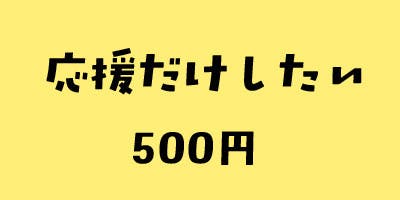 応援だけしたい

500円